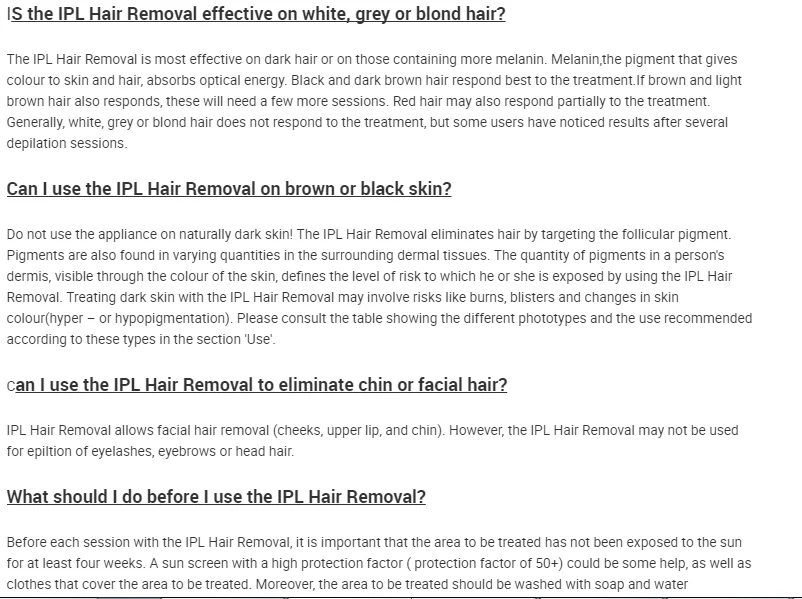 IS the IPL Hair Removal effective on white, grey or blond hair?

The IPL Hair Removal is most effective on dark hair or on those containing more melanin. Melanin,the pigment that gives colour to skin and hair, absorbs optical energy. Black and dark brown hair respond best to the treatment.If brown and light brown hair also responds, these will need a few more sessions. Red hair may also respond partially to the treatment. Generally, white, grey or blond hair does not respond to the treatment, but some users have noticed results after several depilation sessions.

Can I use the IPL Hair Removal on brown or black skin?

Do not use the appliance on naturally dark skin! The IPL Hair Removal eliminates hair by targeting the follicular pigment. Pigments are also found in varying quantities in the surrounding dermal tissues. The quantity of pigments in a person's dermis, visible through the colour of the skin, defines the level of risk to which he or she is exposed by using the IPL Hair Removal. Treating dark skin with the IPL Hair Removal may involve risks like burns, blisters and changes in skin colour(hyper – or hypopigmentation). Please consult the table showing the different phototypes and the use recommended according to these types in the section 'Use'.

can I use the IPL Hair Removal to eliminate chin or facial hair?

IPL Hair Removal allows facial hair removal (cheeks, upper lip, and chin). However, the IPL Hair Removal may not be used for epiltion of eyelashes, eyebrows or head hair.

What should I do before I use the IPL Hair Removal?

Before each session with the IPL Hair Removal, it is important that the area to be treated has not been exposed to the sun for at least four weeks. A sun screen with a high protection factor ( protection factor of 50+) could be some help, as well as clothes that cover the area to be treated. Moreover, the area to be treated should be washed with soap and water